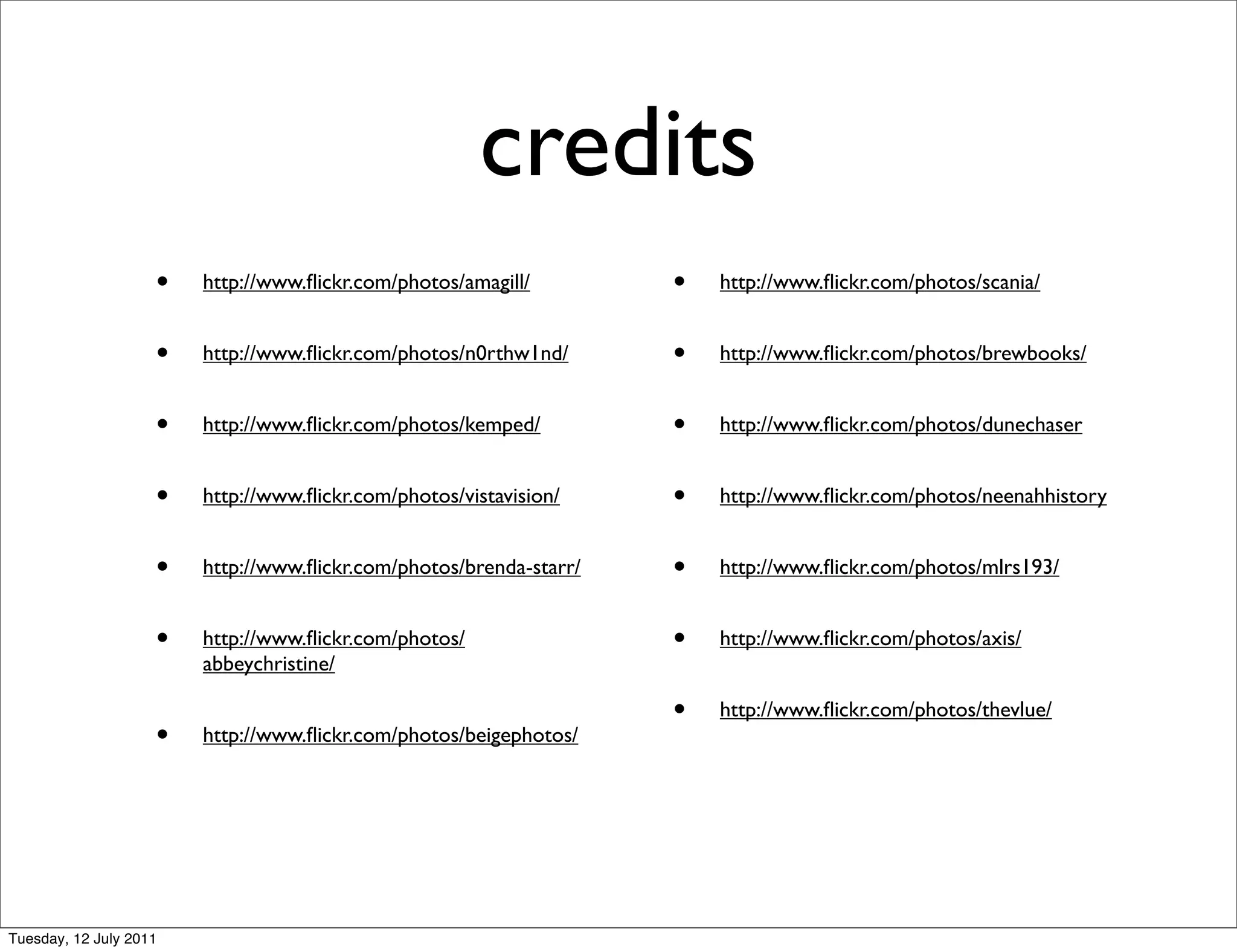 credits

• http://www.flickr.com/photos/amagill/

• http://www.flickr.com/photos/n0rthw1nd/

• http://www.flickr.com/photos/kemped/

• http://www.flickr.com/photos/vistavision/

• http://www.flickr.com/photos/brenda-starr/

• http://www.flickr.com/photos/abbeychristine/

• http://www.flickr.com/photos/beigephotos/

• http://www.flickr.com/photos/scania/

• http://www.flickr.com/photos/brewbooks/

• http://www.flickr.com/photos/dunechaser

• http://www.flickr.com/photos/neenahhistory

• http://www.flickr.com/photos/mlrs193/

• http://www.flickr.com/photos/axis/

• http://www.flickr.com/photos/thevlue/

Tuesday, 12 July 2011